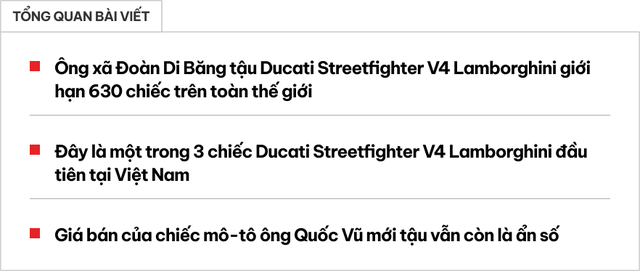 TỔNG QUAN BÀI VIẾT

Ông xã Đoàn Di Băng tậu Ducati Streetfighter V4 Lamborghini giới hạn 630 chiếc trên toàn thế giới

Đây là một trong 3 chiếc Ducati Streetfighter V4 Lamborghini đầu tiên tại Việt Nam

Giá bán của chiếc mô-tô ông Quốc Vũ mới tậu vẫn còn là ẩn số